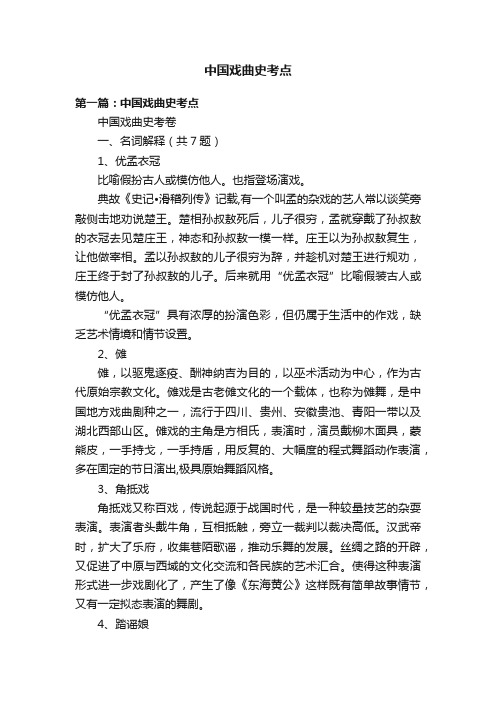 中国戏曲史考点

第一篇：中国戏曲史考点

中国戏曲史考卷

一、名词解释（共7题）

1、优孟衣冠

比喻假扮古人或模仿他人。也指登场演戏。

典故《史记•滑稽列传》记载,有一个叫孟的杂戏的艺人常以谈笑旁敲侧击地劝说楚王。楚相孙叔敖死后，儿子很穷，孟就穿戴了孙叔敖的衣冠去见楚庄王，神态和孙叔敖一模一样。庄王以为孙叔敖复生，让他做宰相。孟以孙叔敖的儿子很穷为辞，并趁机对楚王进行规劝，庄王终于封了孙叔敖的儿子。后来就用“优孟衣冠”比喻假装古人或模仿他人。

“优孟衣冠”具有浓厚的扮演色彩，但仍属于生活中的作戏，缺乏艺术情境和情节设置。

2、傩

傩，以驱鬼逐疫、酬神纳吉为目的，以巫术活动为中心，作为古代原始宗教文化。傩戏是古老傩文化的一个载体，也称为傩舞，是中国地方戏曲剧种之一，流行于四川、贵州、安徽贵池、青阳一带以及湖北西部山区。傩戏的主角是方相氏，表演时，演员戴柳木面具，蒙熊皮，一手持戈，一手持盾，用反复的、大幅度的程式舞蹈动作表演，多在固定的节日演出,极具原始舞蹈风格。

3、角抵戏

角抵戏又称百戏，传说起源于战国时代，是一种较量技艺的杂耍表演。表演者头戴牛角，互相抵触，旁立一裁判以裁决高低。汉武帝时，扩大了乐府，收集巷陌歌谣，推动乐舞的发展。丝绸之路的开辟，又促进了中原与西域的文化交流和各民族的艺术汇合。使得这种表演形式进一步戏剧化了，产生了像《东海黄公》这样既有简单故事情节，又有一定拟态表演的舞剧。

4、踏谣娘